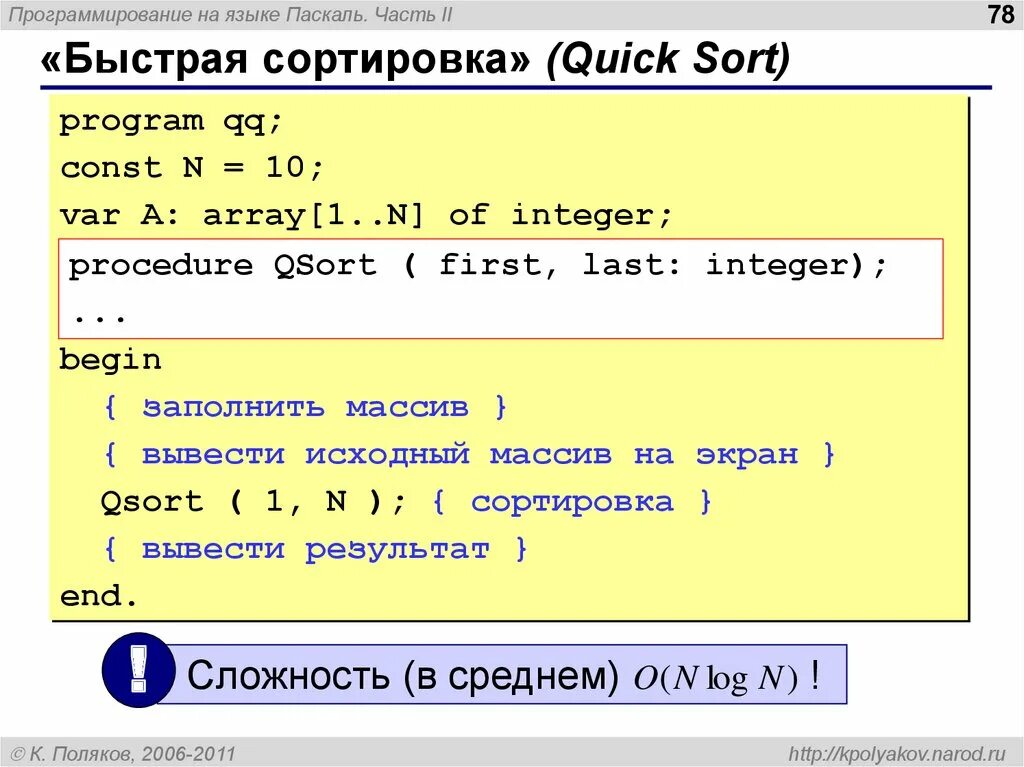 Программирование на языке Паскаль. Часть II

78

«Быстрая сортировка» (Quick Sort)

program qq;
const N = 10;
var A: array[1..N] of integer;

procedure QSort ( first, last: integer);
...

begin
{ заполнить массив }
{ вывести исходный массив на экран }
Qsort ( 1, N ); { сортировка }
{ вывести результат }
end.

!

Сложность (в среднем) $O(N \log N)$ !

© К. Поляков, 2006-2011

http://kpolyakov.narod.ru